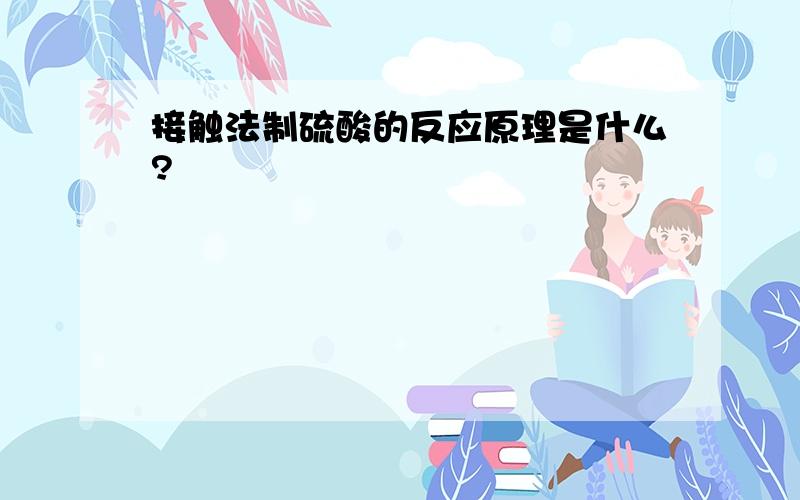 接触法制硫酸的反应原理是什么?